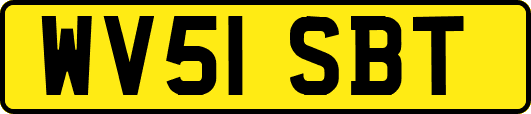 WV51 SBT